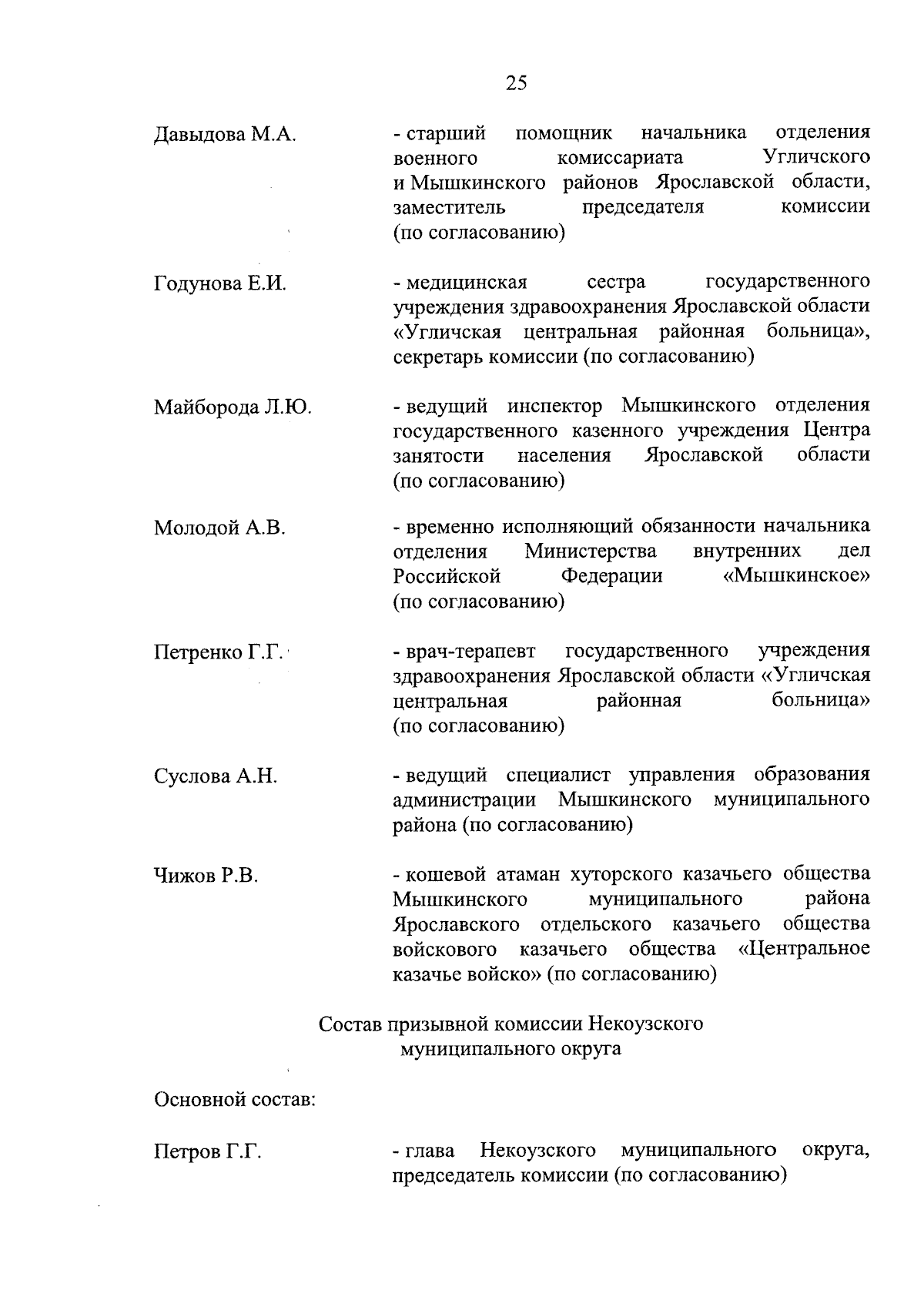 25

Давыдова М.А. - старший помощник начальника отделения военного комиссариата Угличского и Мышкинского районов Ярославской области, заместитель председателя комиссии (по согласованию)

Годунова Е.И. - медицинская сестра государственного учреждения здравоохранения Ярославской области «Угличская центральная районная больница», секретарь комиссии (по согласованию)

Майборода Л.Ю. - ведущий инспектор Мышкинского отделения государственного казенного учреждения Центра занятости населения Ярославской области (по согласованию)

Молодой А.В. - временно исполняющий обязанности начальника отделения Министерства внутренних дел Российской Федерации «Мышкинское» (по согласованию)

Петренко Г.Г. - врач-терапевт государственного учреждения здравоохранения Ярославской области «Угличская центральная районная больница» (по согласованию)

Суслова А.Н. - ведущий специалист управления образования администрации Мышкинского муниципального района (по согласованию)

Чижов Р.В. - кошевой атаман хуторского казачьего общества Мышкинского муниципального района Ярославского отдельского казачьего общества войскового казачьего общества «Центральное казачье войско» (по согласованию)

Состав призывной комиссии Некоузского муниципального округа

Основной состав:

Петров Г.Г. - глава Некоузского муниципального округа, председатель комиссии (по согласованию)